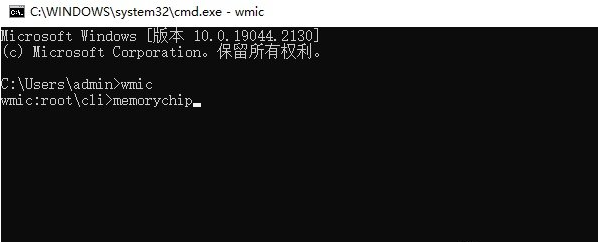 C:\WINDOWS\system32\cmd.exe - wmic

Microsoft Windows [版本 10.0.19044.2130]
(c) Microsoft Corporation。保留所有权利。

C:\Users\admin>wmic
wmic:root\cli>memorychip